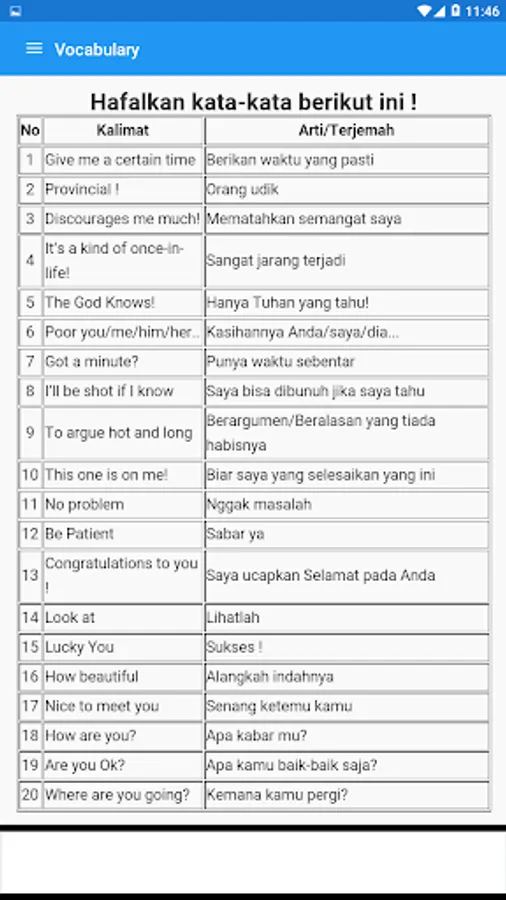 11:46

Vocabulary

Hafalkan kata-kata berikut ini !

| No | Kalimat | Arti/Terjemah |
|---|---|---|
| 1 | Give me a certain time | Berikan waktu yang pasti |
| 2 | Provincial ! | Orang udik |
| 3 | Discourages me much! | Mematahkan semangat saya |
| 4 | It's a kind of once-in-life! | Sangat jarang terjadi |
| 5 | The God Knows! | Hanya Tuhan yang tahu! |
| 6 | Poor you/me/him/her... | Kasihannya Anda/saya/dia... |
| 7 | Got a minute? | Punya waktu sebentar |
| 8 | I'll be shot if I know | Saya bisa dibunuh jika saya tahu |
| 9 | To argue hot and long | Berargumen/Beralasan yang tiada habisnya |
| 10 | This one is on me! | Biar saya yang selesaikan yang ini |
| 11 | No problem | Nggak masalah |
| 12 | Be Patient | Sabar ya |
| 13 | Congratulations to you ! | Saya ucapkan Selamat pada Anda |
| 14 | Look at | Lihatlah |
| 15 | Lucky You | Sukses ! |
| 16 | How beautiful | Alangkah indahnya |
| 17 | Nice to meet you | Senang ketemu kamu |
| 18 | How are you? | Apa kabar mu? |
| 19 | Are you Ok? | Apa kamu baik-baik saja? |
| 20 | Where are you going? | Kemana kamu pergi? |